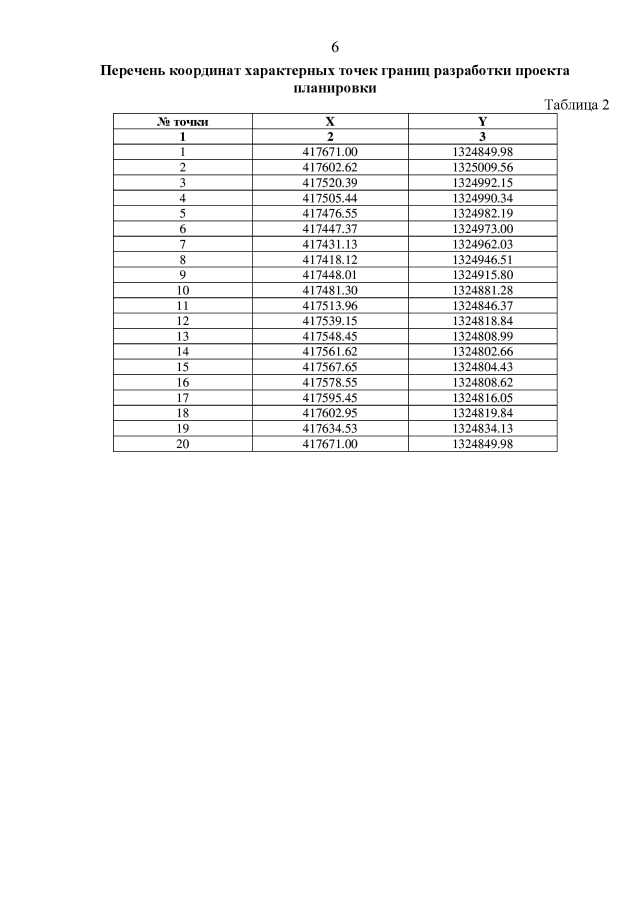 6

Перечень координат характерных точек границ разработки проекта планировки

Таблица 2

| № точки | X | Y |
|---|---|---|
| 1 | 2 | 3 |
| 1 | 417671.00 | 1324849.98 |
| 2 | 417602.62 | 1325009.56 |
| 3 | 417520.39 | 1324992.15 |
| 4 | 417505.44 | 1324990.34 |
| 5 | 417476.55 | 1324982.19 |
| 6 | 417447.37 | 1324973.00 |
| 7 | 417431.13 | 1324962.03 |
| 8 | 417418.12 | 1324946.51 |
| 9 | 417448.01 | 1324915.80 |
| 10 | 417481.30 | 1324881.28 |
| 11 | 417513.96 | 1324846.37 |
| 12 | 417539.15 | 1324818.84 |
| 13 | 417548.45 | 1324808.99 |
| 14 | 417561.62 | 1324802.66 |
| 15 | 417567.65 | 1324804.43 |
| 16 | 417578.55 | 1324808.62 |
| 17 | 417595.45 | 1324816.05 |
| 18 | 417602.95 | 1324819.84 |
| 19 | 417634.53 | 1324834.13 |
| 20 | 417671.00 | 1324849.98 |